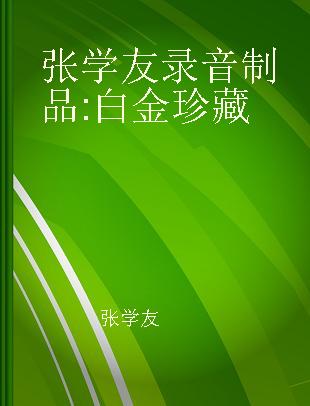 张学友录音制品:白金珍藏

张学友